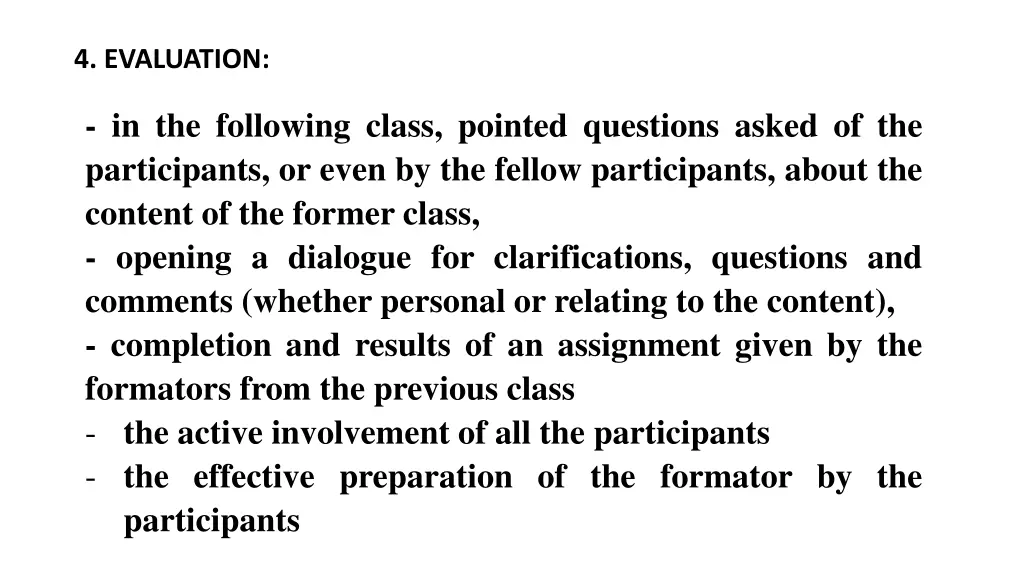 4. EVALUATION:

- in the following class, pointed questions asked of the participants, or even by the fellow participants, about the content of the former class,
- opening a dialogue for clarifications, questions and comments (whether personal or relating to the content),
- completion and results of an assignment given by the formators from the previous class
- the active involvement of all the participants
- the effective preparation of the formator by the participants